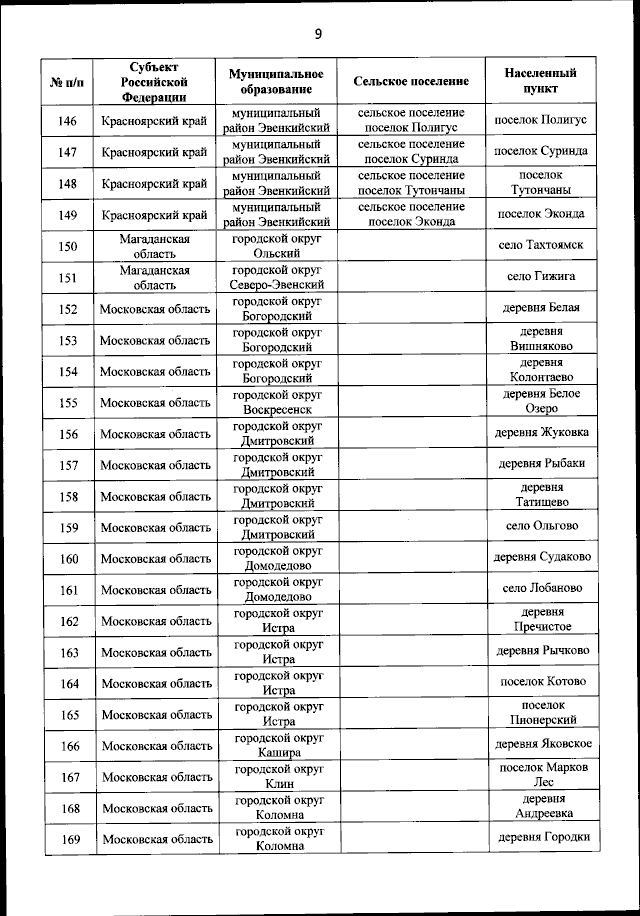 9

| № п/п | Субъект Российской Федерации | Муниципальное образование | Сельское поселение | Населенный пункт |
|---|---|---|---|---|
| 146 | Красноярский край | муниципальный район Эвенкийский | сельское поселение поселок Полигус | поселок Полигус |
| 147 | Красноярский край | муниципальный район Эвенкийский | сельское поселение поселок Суринда | поселок Суринда |
| 148 | Красноярский край | муниципальный район Эвенкийский | сельское поселение поселок Тутончаны | поселок Тутончаны |
| 149 | Красноярский край | муниципальный район Эвенкийский | сельское поселение поселок Эконда | поселок Эконда |
| 150 | Магаданская область | городской округ Ольский | | село Тахтоямск |
| 151 | Магаданская область | городской округ Северо-Эвенский | | село Гижига |
| 152 | Московская область | городской округ Богородский | | деревня Белая |
| 153 | Московская область | городской округ Богородский | | деревня Вишняково |
| 154 | Московская область | городской округ Богородский | | деревня Колонтаево |
| 155 | Московская область | городской округ Воскресенск | | деревня Белое Озеро |
| 156 | Московская область | городской округ Дмитровский | | деревня Жуковка |
| 157 | Московская область | городской округ Дмитровский | | деревня Рыбаки |
| 158 | Московская область | городской округ Дмитровский | | деревня Татищево |
| 159 | Московская область | городской округ Дмитровский | | село Ольгово |
| 160 | Московская область | городской округ Домодедово | | деревня Судаково |
| 161 | Московская область | городской округ Домодедово | | село Лобаново |
| 162 | Московская область | городской округ Истра | | деревня Пречистое |
| 163 | Московская область | городской округ Истра | | деревня Рычково |
| 164 | Московская область | городской округ Истра | | поселок Котово |
| 165 | Московская область | городской округ Истра | | поселок Пионерский |
| 166 | Московская область | городской округ Кашира | | деревня Яковское |
| 167 | Московская область | городской округ Клин | | поселок Марков Лес |
| 168 | Московская область | городской округ Коломна | | деревня Андреевка |
| 169 | Московская область | городской округ Коломна | | деревня Городки |